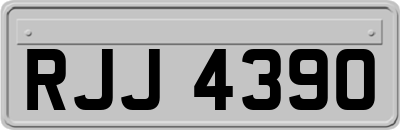 RJJ 4390